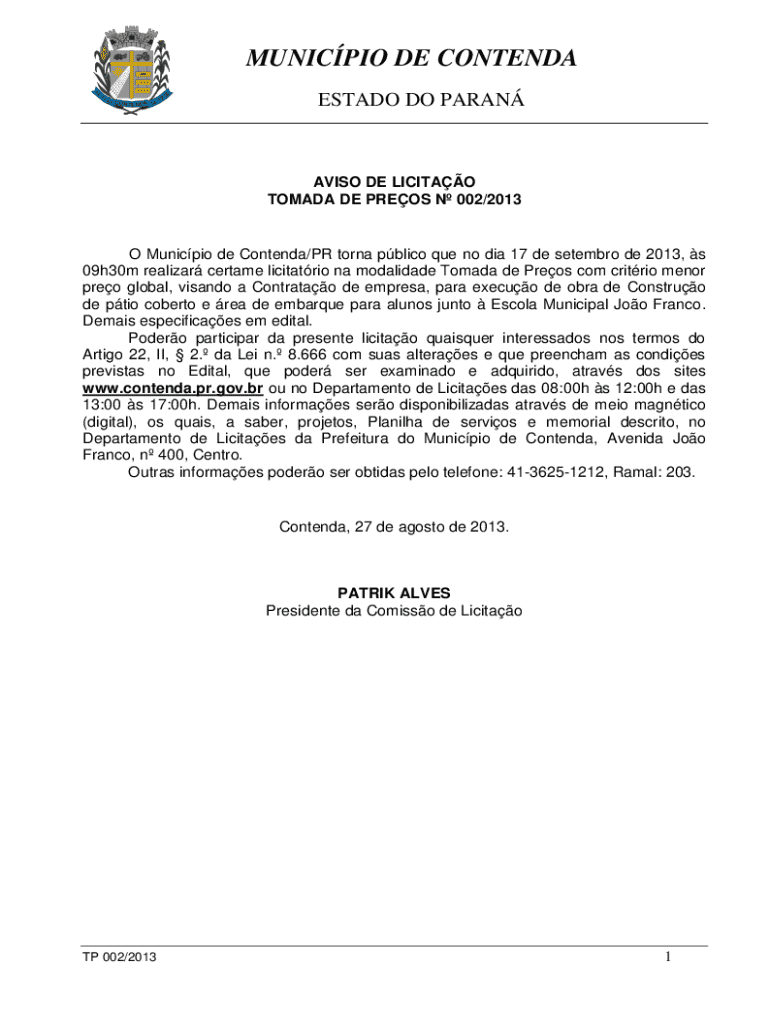 MUNICÍPIO DE CONTENDA

ESTADO DO PARANÁ

AVISO DE LICITAÇÃO
TOMADA DE PREÇOS Nº 002/2013

O Município de Contenda/PR torna público que no dia 17 de setembro de 2013, às 09h30m realizará certame licitatório na modalidade Tomada de Preços com critério menor preço global, visando a Contratação de empresa, para execução de obra de Construção de pátio coberto e área de embarque para alunos junto à Escola Municipal João Franco. Demais especificações em edital.

Poderão participar da presente licitação quaisquer interessados nos termos do Artigo 22, II, § 2.º da Lei n.º 8.666 com suas alterações e que preencham as condições previstas no Edital, que poderá ser examinado e adquirido, através dos sites www.contenda.pr.gov.br ou no Departamento de Licitações das 08:00h às 12:00h e das 13:00 às 17:00h. Demais informações serão disponibilizadas através de meio magnético (digital), os quais, a saber, projetos, Planilha de serviços e memorial descrito, no Departamento de Licitações da Prefeitura do Município de Contenda, Avenida João Franco, nº 400, Centro.

Outras informações poderão ser obtidas pelo telefone: 41-3625-1212, Ramal: 203.

Contenda, 27 de agosto de 2013.

PATRIK ALVES
Presidente da Comissão de Licitação

TP 002/2013

1